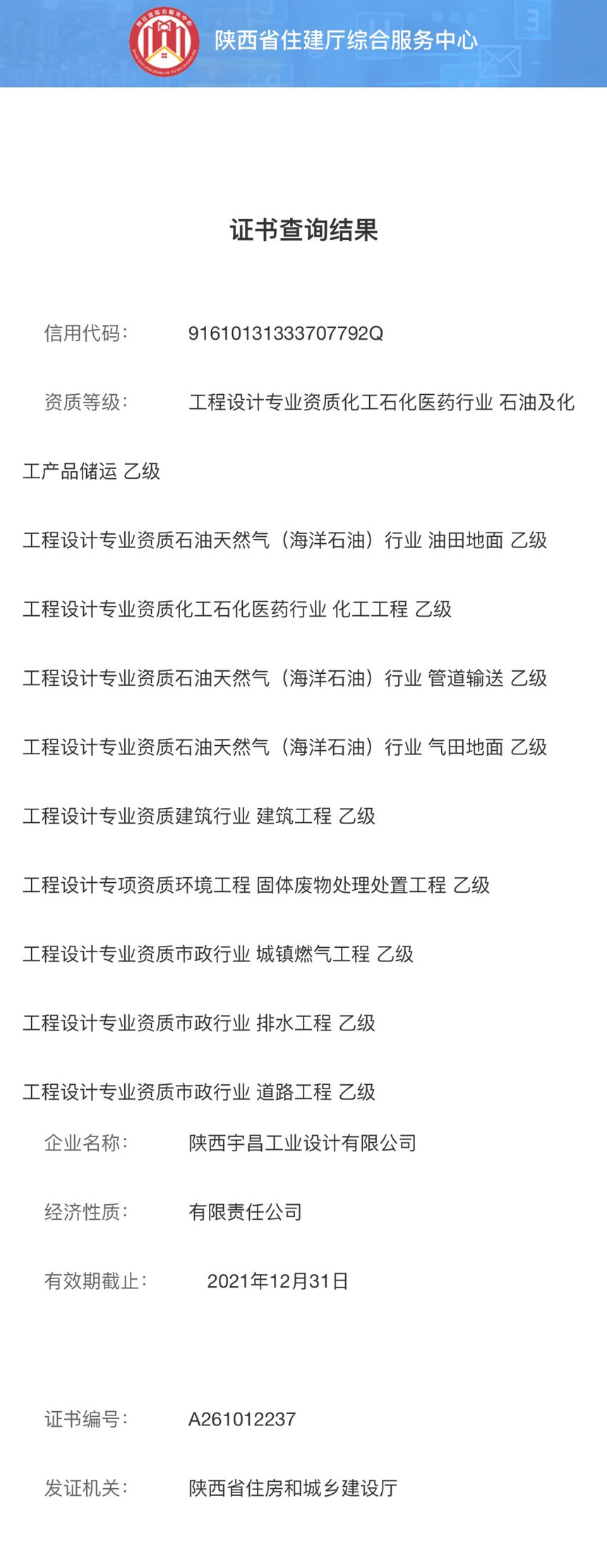 陕西省住建厅综合服务中心

证书查询结果

信用代码： 91610131333707792Q

资质等级： 工程设计专业资质化工石化医药行业 石油及化工产品储运 乙级

工程设计专业资质石油天然气（海洋石油）行业 油田地面 乙级

工程设计专业资质化工石化医药行业 化工工程 乙级

工程设计专业资质石油天然气（海洋石油）行业 管道输送 乙级

工程设计专业资质石油天然气（海洋石油）行业 气田地面 乙级

工程设计专业资质建筑行业 建筑工程 乙级

工程设计专项资质环境工程 固体废物处理处置工程 乙级

工程设计专业资质市政行业 城镇燃气工程 乙级

工程设计专业资质市政行业 排水工程 乙级

工程设计专业资质市政行业 道路工程 乙级

企业名称： 陕西宇昌工业设计有限公司

经济性质： 有限责任公司

有效期截止： 2021年12月31日

证书编号： A261012237

发证机关： 陕西省住房和城乡建设厅